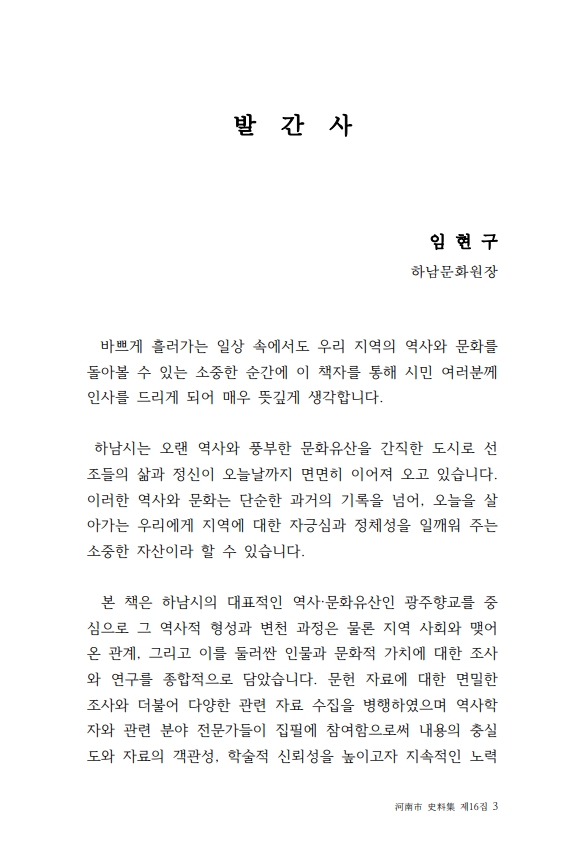 발 간 사

임 현 구
하남문화원장

바쁘게 흘러가는 일상 속에서도 우리 지역의 역사와 문화를 돌아볼 수 있는 소중한 순간에 이 책자를 통해 시민 여러분께 인사를 드리게 되어 매우 뜻깊게 생각합니다.

하남시는 오랜 역사와 풍부한 문화유산을 간직한 도시로 선조들의 삶과 정신이 오늘날까지 면면히 이어져 오고 있습니다. 이러한 역사와 문화는 단순한 과거의 기록을 넘어, 오늘을 살아가는 우리에게 지역에 대한 자긍심과 정체성을 일깨워 주는 소중한 자산이라 할 수 있습니다.

본 책은 하남시의 대표적인 역사·문화유산인 광주향교를 중심으로 그 역사적 형성과 변천 과정은 물론 지역 사회와 맺어온 관계, 그리고 이를 둘러싼 인물과 문화적 가치에 대한 조사와 연구를 종합적으로 담았습니다. 문헌 자료에 대한 면밀한 조사와 더불어 다양한 관련 자료 수집을 병행하였으며 역사학자와 관련 분야 전문가들이 집필에 참여함으로써 내용의 충실도와 자료의 객관성, 학술적 신뢰성을 높이고자 지속적인 노력

河南市 史料集 제16집 3